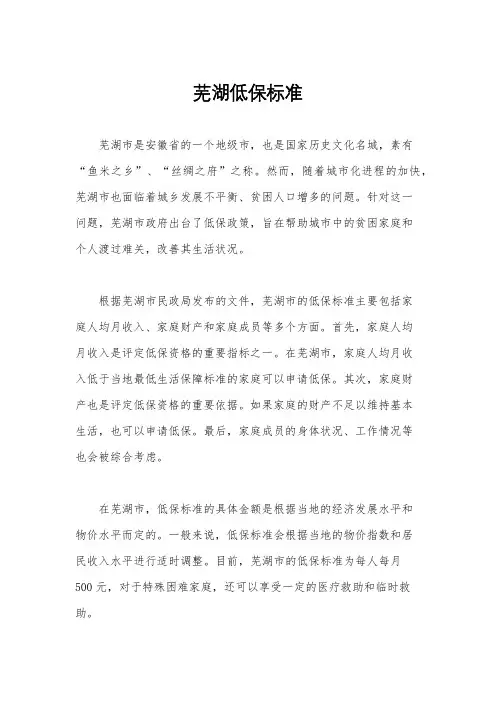 芜湖低保标准

芜湖市是安徽省的一个地级市，也是国家历史文化名城，素有“鱼米之乡”、“丝绸之府”之称。然而，随着城市化进程的加快，芜湖市也面临着城乡发展不平衡、贫困人口增多的问题。针对这一问题，芜湖市政府出台了低保政策，旨在帮助城市中的贫困家庭和个人渡过难关，改善其生活状况。

根据芜湖市民政局发布的文件，芜湖市的低保标准主要包括家庭人均月收入、家庭财产和家庭成员等多个方面。首先，家庭人均月收入是评定低保资格的重要指标之一。在芜湖市，家庭人均月收入低于当地最低生活保障标准的家庭可以申请低保。其次，家庭财产也是评定低保资格的重要依据。如果家庭的财产不足以维持基本生活，也可以申请低保。最后，家庭成员的身体状况、工作情况等也会被综合考虑。

在芜湖市，低保标准的具体金额是根据当地的经济发展水平和物价水平而定的。一般来说，低保标准会根据当地的物价指数和居民收入水平进行适时调整。目前，芜湖市的低保标准为每人每月500元，对于特殊困难家庭，还可以享受一定的医疗救助和临时救助。